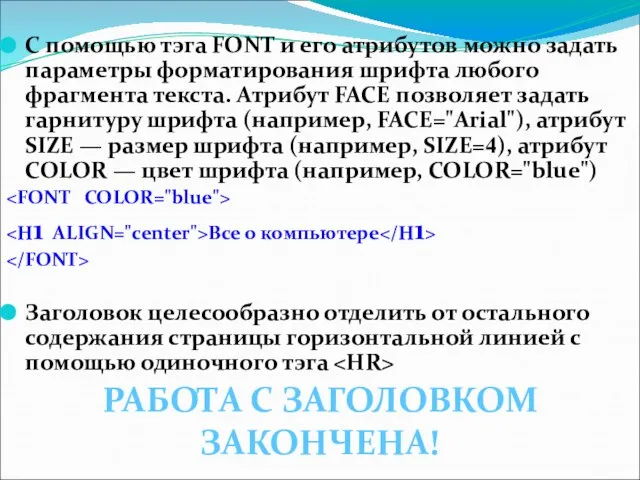 С помощью тэга FONT и его атрибутов можно задать параметры форматирования шрифта любого фрагмента текста. Атрибут FACE позволяет задать гарнитуру шрифта (например, FACE="Arial"), атрибут SIZE — размер шрифта (например, SIZE=4), атрибут COLOR — цвет шрифта (например, COLOR="blue")

<FONT COLOR="blue">

<H1 ALIGN="center">Все о компьютере</H1>

</FONT>

Заголовок целесообразно отделить от остального содержания страницы горизонтальной линией с помощью одиночного тэга <HR>

РАБОТА С ЗАГОЛОВКОМ ЗАКОНЧЕНА!